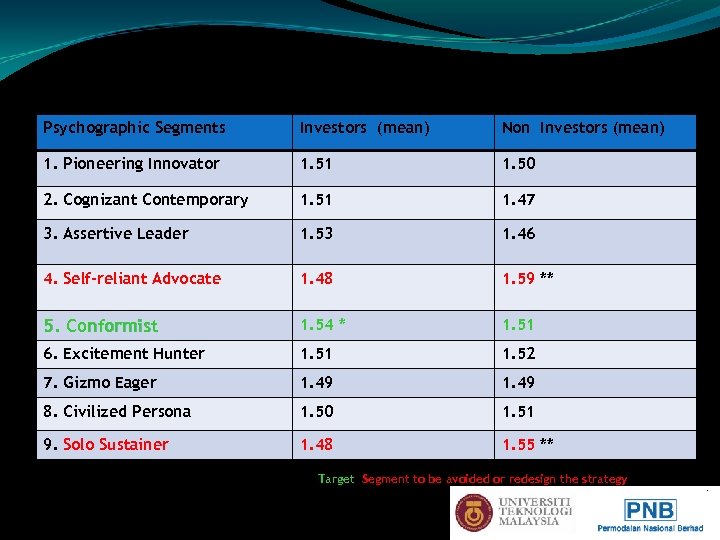 | Psychographic Segments | Investors (mean) | Non Investors (mean) |
|---|---|---|
| 1. Pioneering Innovator | 1.51 | 1.50 |
| 2. Cognizant Contemporary | 1.51 | 1.47 |
| 3. Assertive Leader | 1.53 | 1.46 |
| 4. Self-reliant Advocate | 1.48 | 1.59 ** |
| 5. Conformist | 1.54 * | 1.51 |
| 6. Excitement Hunter | 1.51 | 1.52 |
| 7. Gizmo Eager | 1.49 | 1.49 |
| 8. Civilized Persona | 1.50 | 1.51 |
| 9. Solo Sustainer | 1.48 | 1.55 ** |

Target Segment to be avoided or redesign the strategy

UNIVERSITI TEKNOLOGI MALAYSIA

PNB
Permodalan Nasional Berhad